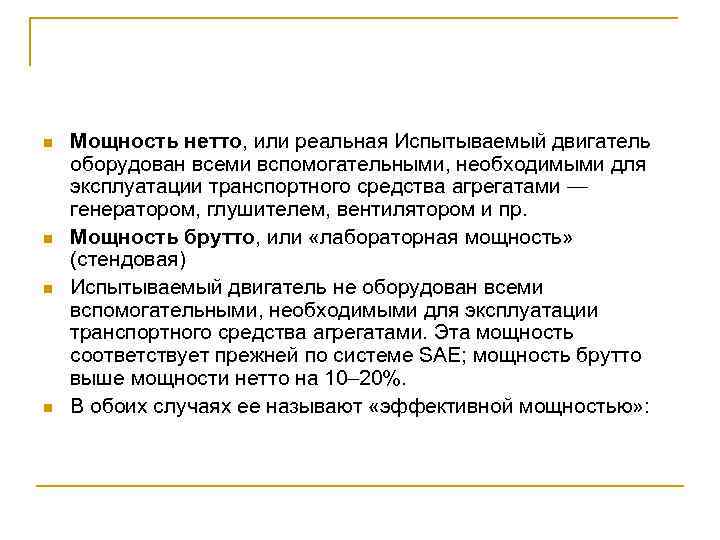 Мощность нетто, или реальная Испытываемый двигатель оборудован всеми вспомогательными, необходимыми для эксплуатации транспортного средства агрегатами — генератором, глушителем, вентилятором и пр.

Мощность брутто, или «лабораторная мощность» (стендовая)

Испытываемый двигатель не оборудован всеми вспомогательными, необходимыми для эксплуатации транспортного средства агрегатами. Эта мощность соответствует прежней по системе SAE; мощность брутто выше мощности нетто на 10–20%.

В обоих случаях ее называют «эффективной мощностью»: